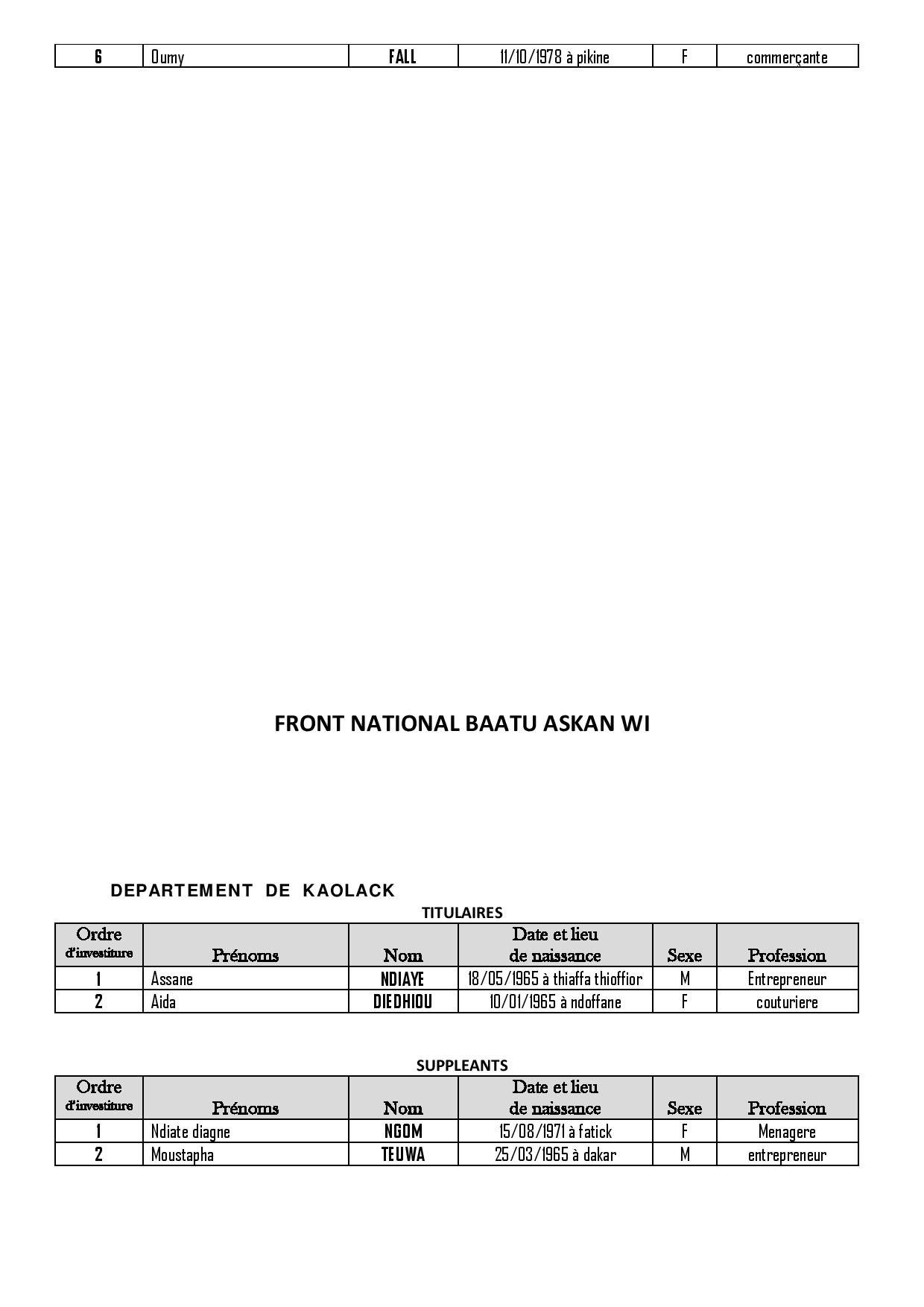 | 6 | Oumy | FALL | 11/10/1978 à pikine | F | commerçante |
|---|---|---|---|---|---|

FRONT NATIONAL BAATU ASKAN WI

DEPARTEMENT DE KAOLACK

TITULAIRES

| Ordre d'investiture | Prénoms | Nom | Date et lieu de naissance | Sexe | Profession |
|---|---|---|---|---|---|
| 1 | Assane | NDIAYE | 18/05/1965 à thiaffa thioffior | M | Entrepreneur |
| 2 | Aida | DIEDHIOU | 10/01/1965 à ndoffane | F | couturiere |

SUPPLEANTS

| Ordre d'investiture | Prénoms | Nom | Date et lieu de naissance | Sexe | Profession |
|---|---|---|---|---|---|
| 1 | Ndiate diagne | NGOM | 15/08/1971 à fatick | F | Menagere |
| 2 | Moustapha | TEUWA | 25/03/1965 à dakar | M | entrepreneur |